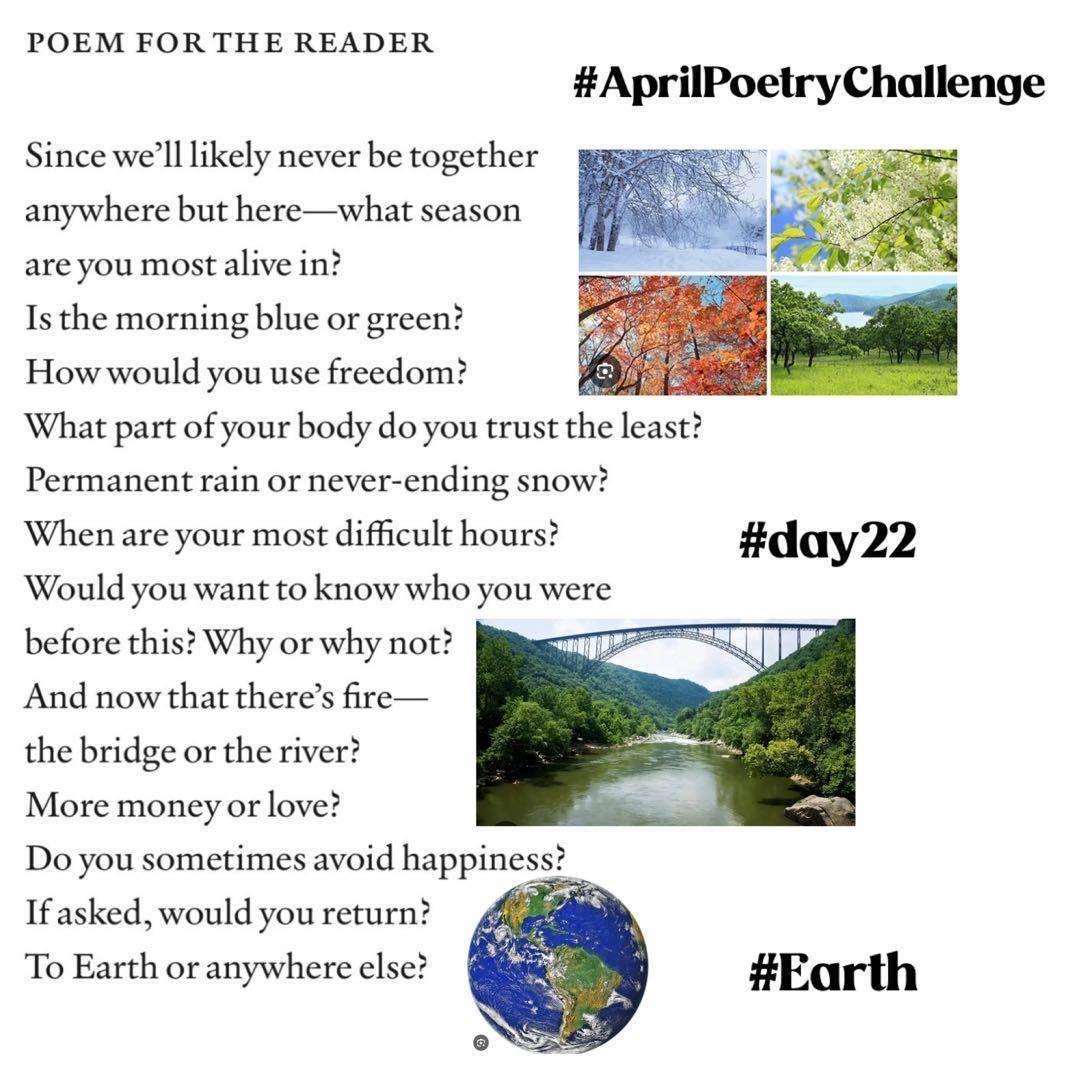 POEM FOR THE READER

#AprilPoetryChallenge

Since we'll likely never be together
anywhere but here—what season
are you most alive in?
Is the morning blue or green?
How would you use freedom?
What part of your body do you trust the least?
Permanent rain or never-ending snow?
When are your most difficult hours?
Would you want to know who you were
before this? Why or why not?
And now that there's fire—
the bridge or the river?
More money or love?
Do you sometimes avoid happiness?
If asked, would you return?
To Earth or anywhere else?

#day22

#Earth